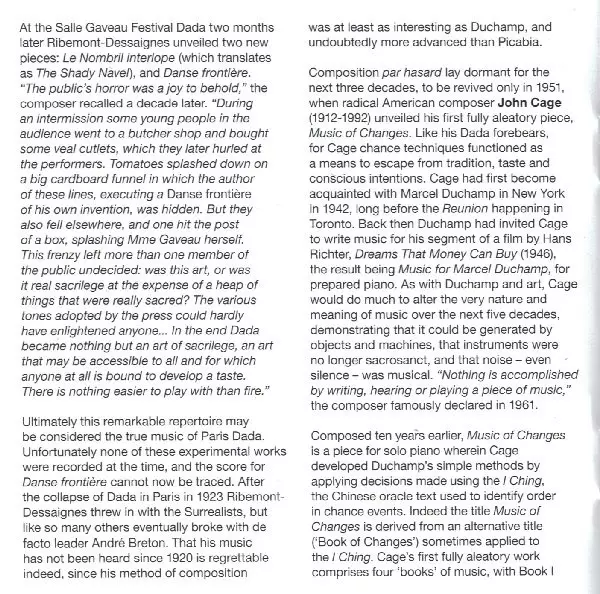 At the Salle Gaveau Festival Dada two months later Ribemont-Dessaignes unveiled two new pieces: Le Nombril interlope (which translates as The Shady Navel), and Danse frontière. "The public's horror was a joy to behold," the composer recalled a decade later. "During an intermission some young people in the audience went to a butcher shop and bought some veal cutlets, which they later hurled at the performers. Tomatoes splashed down on a big cardboard funnel in which the author of these lines, executing a Danse frontière of his own invention, was hidden. But they also fell elsewhere, and one hit the post of a box, splashing Mme Gaveau herself. This frenzy left more than one member of the public undecided: was this art, or was it real sacrilege at the expense of a heap of things that were really sacred? The various tones adopted by the press could hardly have enlightened anyone... In the end Dada became nothing but an art of sacrilege, an art that may be accessible to all and for which anyone at all is bound to develop a taste. There is nothing easier to play with than fire."

Ultimately this remarkable repertoire may be considered the true music of Paris Dada. Unfortunately none of these experimental works were recorded at the time, and the score for Danse frontière cannot now be traced. After the collapse of Dada in Paris in 1923 Ribemont-Dessaignes threw in with the Surrealists, but like so many others eventually broke with de facto leader André Breton. That his music has not been heard since 1920 is regrettable indeed, since his method of composition was at least as interesting as Duchamp, and undoubtedly more advanced than Picabia.

Composition par hasard lay dormant for the next three decades, to be revived only in 1951, when radical American composer John Cage (1912-1992) unveiled his first fully aleatory piece, Music of Changes. Like his Dada forebears, for Cage chance techniques functioned as a means to escape from tradition, taste and conscious intentions. Cage had first become acquainted with Marcel Duchamp in New York in 1942, long before the Reunion happening in Toronto. Back then Duchamp had invited Cage to write music for his segment of a film by Hans Richter, Dreams That Money Can Buy (1946), the result being Music for Marcel Duchamp, for prepared piano. As with Duchamp and art, Cage would do much to alter the very nature and meaning of music over the next five decades, demonstrating that it could be generated by objects and machines, that instruments were no longer sacrosanct, and that noise – even silence – was musical. "Nothing is accomplished by writing, hearing or playing a piece of music," the composer famously declared in 1961.

Composed ten years earlier, Music of Changes is a piece for solo piano wherein Cage developed Duchamp's simple methods by applying decisions made using the I Ching, the Chinese oracle text used to identify order in chance events. Indeed the title Music of Changes is derived from an alternative title ('Book of Changes') sometimes applied to the I Ching. Cage's first fully aleatory work comprises four 'books' of music, with Book I